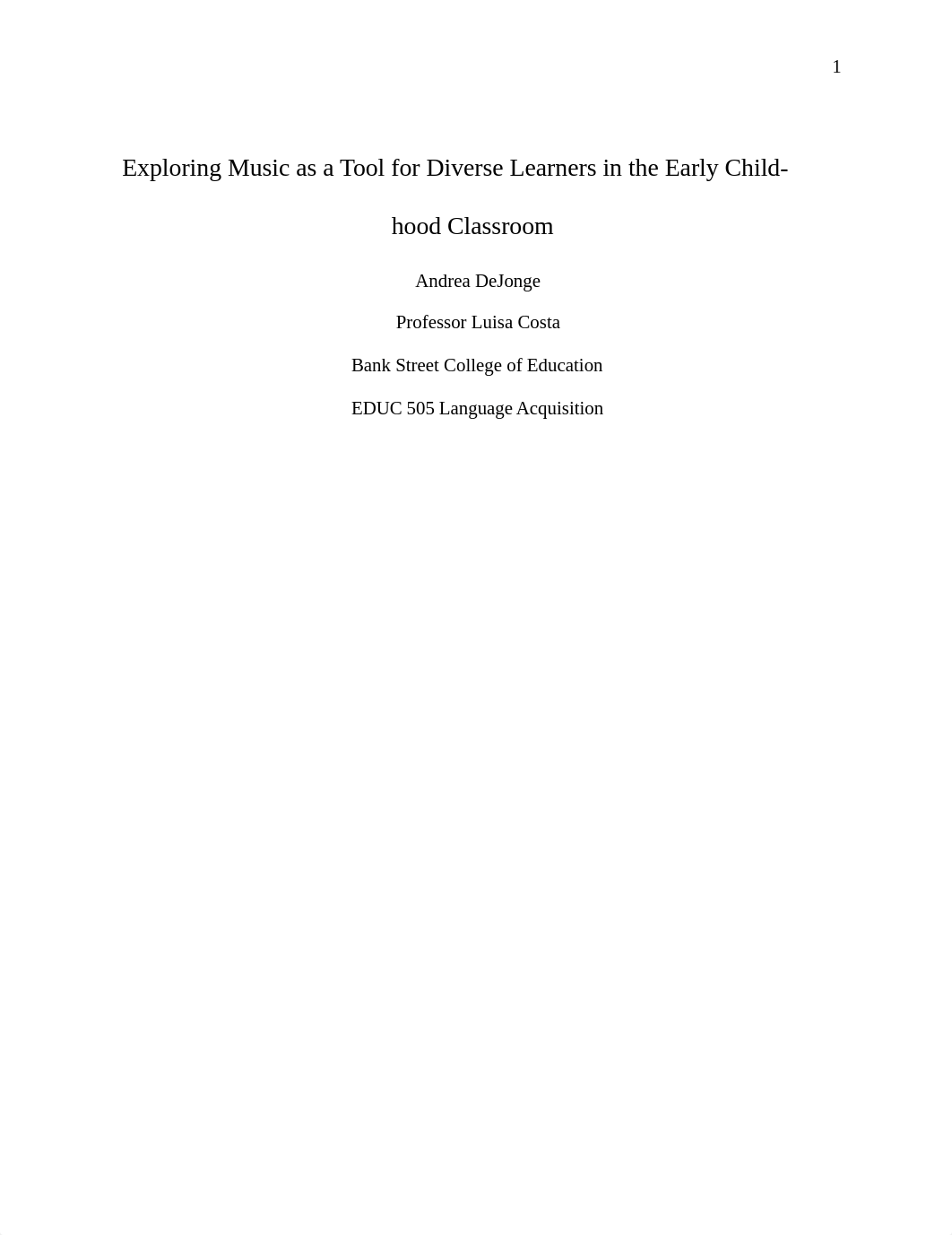 1

Exploring Music as a Tool for Diverse Learners in the Early Childhood Classroom

Andrea DeJonge

Professor Luisa Costa

Bank Street College of Education

EDUC 505 Language Acquisition